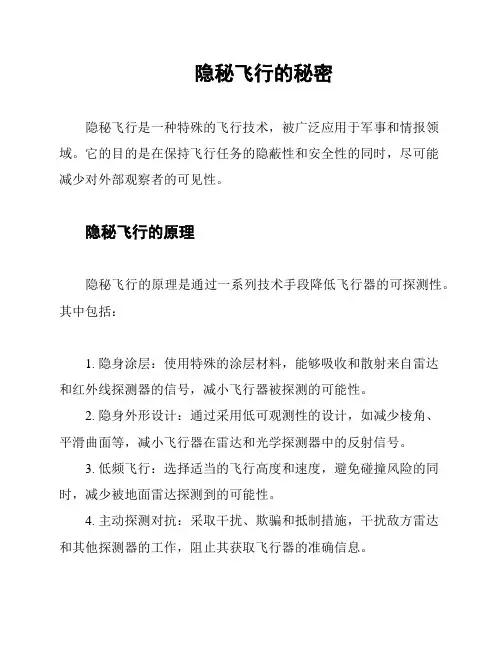 隐秘飞行的秘密

隐秘飞行是一种特殊的飞行技术，被广泛应用于军事和情报领域。它的目的是在保持飞行任务的隐蔽性和安全性的同时，尽可能减少对外部观察者的可见性。

隐秘飞行的原理

隐秘飞行的原理是通过一系列技术手段降低飞行器的可探测性。其中包括：

1. 隐身涂层：使用特殊的涂层材料，能够吸收和散射来自雷达和红外线探测器的信号，减小飞行器被探测的可能性。

2. 隐身外形设计：通过采用低可观测性的设计，如减少棱角、平滑曲面等，减小飞行器在雷达和光学探测器中的反射信号。

3. 低频飞行：选择适当的飞行高度和速度，避免碰撞风险的同时，减少被地面雷达探测到的可能性。

4. 主动探测对抗：采取干扰、欺骗和抵制措施，干扰敌方雷达和其他探测器的工作，阻止其获取飞行器的准确信息。